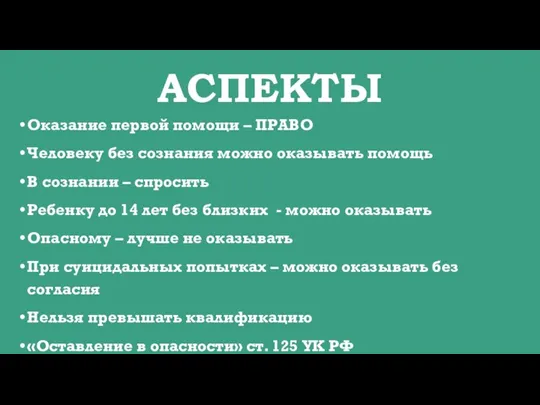 АСПЕКТЫ

•Оказание первой помощи – ПРАВО

•Человеку без сознания можно оказывать помощь

•В сознании – спросить

•Ребенку до 14 лет без близких - можно оказывать

•Опасному – лучше не оказывать

•При суицидальных попытках – можно оказывать без согласия

•Нельзя превышать квалификацию

•«Оставление в опасности» ст. 125 УК РФ